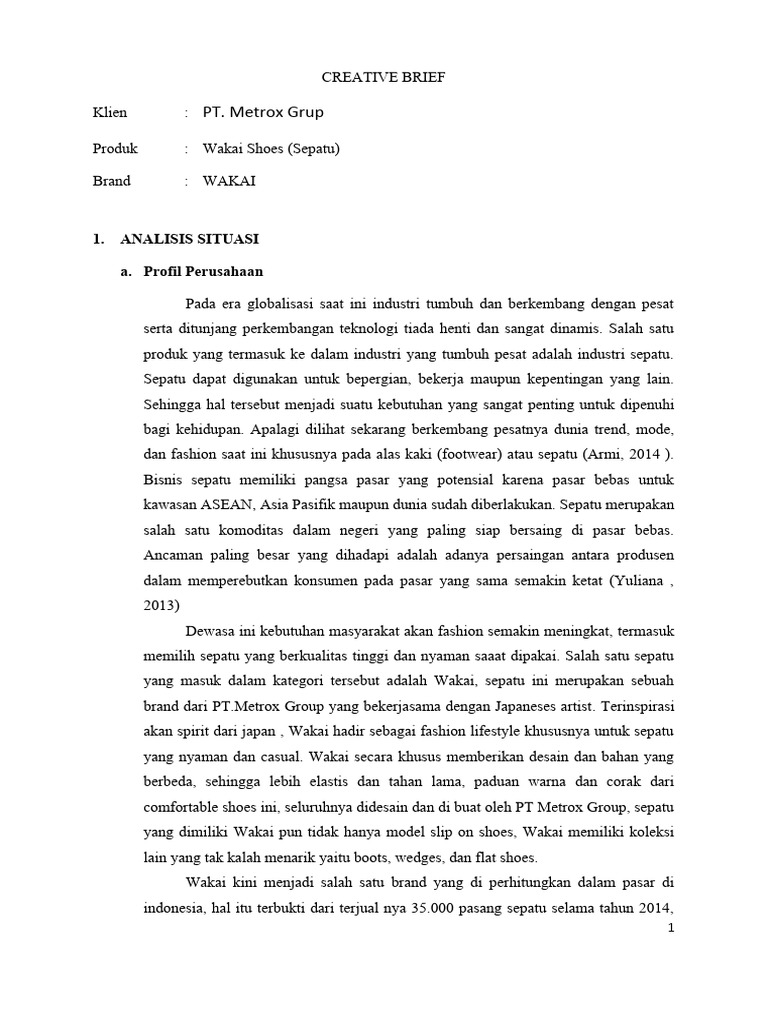 CREATIVE BRIEF

Klien : PT. Metrox Grup

Produk : Wakai Shoes (Sepatu)

Brand : WAKAI

1. ANALISIS SITUASI

a. Profil Perusahaan

Pada era globalisasi saat ini industri tumbuh dan berkembang dengan pesat serta ditunjang perkembangan teknologi tiada henti dan sangat dinamis. Salah satu produk yang termasuk ke dalam industri yang tumbuh pesat adalah industri sepatu. Sepatu dapat digunakan untuk bepergian, bekerja maupun kepentingan yang lain. Sehingga hal tersebut menjadi suatu kebutuhan yang sangat penting untuk dipenuhi bagi kehidupan. Apalagi dilihat sekarang berkembang pesatnya dunia trend, mode, dan fashion saat ini khususnya pada alas kaki (footwear) atau sepatu (Armi, 2014 ). Bisnis sepatu memiliki pangsa pasar yang potensial karena pasar bebas untuk kawasan ASEAN, Asia Pasifik maupun dunia sudah diberlakukan. Sepatu merupakan salah satu komoditas dalam negeri yang paling siap bersaing di pasar bebas. Ancaman paling besar yang dihadapi adalah adanya persaingan antara produsen dalam memperebutkan konsumen pada pasar yang sama semakin ketat (Yuliana , 2013)

Dewasa ini kebutuhan masyarakat akan fashion semakin meningkat, termasuk memilih sepatu yang berkualitas tinggi dan nyaman saaat dipakai. Salah satu sepatu yang masuk dalam kategori tersebut adalah Wakai, sepatu ini merupakan sebuah brand dari PT.Metrox Group yang bekerjasama dengan Japaneses artist. Terinspirasi akan spirit dari japan , Wakai hadir sebagai fashion lifestyle khususnya untuk sepatu yang nyaman dan casual. Wakai secara khusus memberikan desain dan bahan yang berbeda, sehingga lebih elastis dan tahan lama, paduan warna dan corak dari comfortable shoes ini, seluruhnya didesain dan di buat oleh PT Metrox Group, sepatu yang dimiliki Wakai pun tidak hanya model slip on shoes, Wakai memiliki koleksi lain yang tak kalah menarik yaitu boots, wedges, dan flat shoes.

Wakai kini menjadi salah satu brand yang di perhitungkan dalam pasar di indonesia, hal itu terbukti dari terjual nya 35.000 pasang sepatu selama tahun 2014,

1